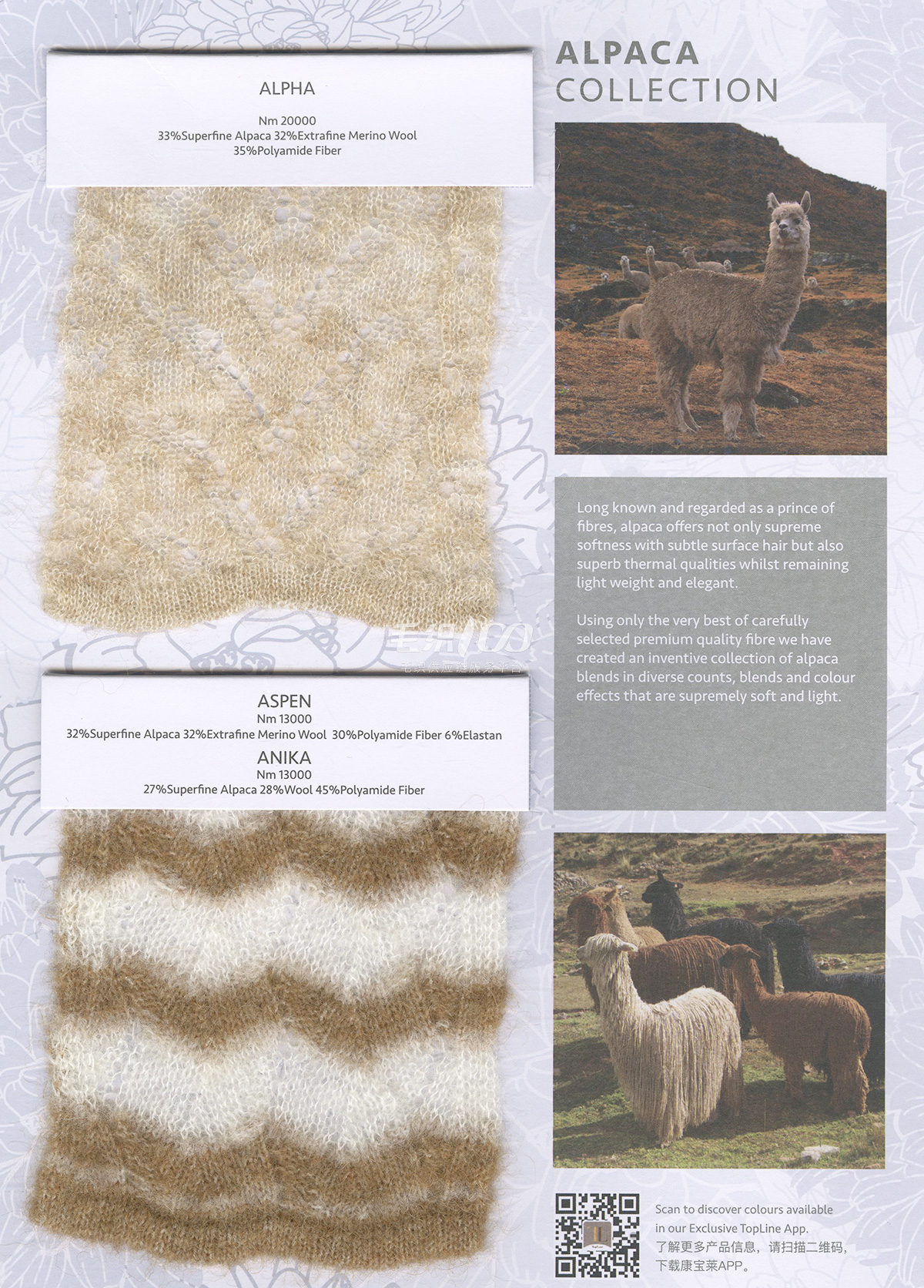 ALPHA
Nm 20000
33%Superfine Alpaca 32%Extrafine Merino Wool
35%Polyamide Fiber

ASPEN
Nm 13000
32%Superfine Alpaca 32%Extrafine Merino Wool 30%Polyamide Fiber 6%Elastan
ANIKA
Nm 13000
27%Superfine Alpaca 28%Wool 45%Polyamide Fiber

ALPACA
COLLECTION

Long known and regarded as a prince of fibres, alpaca offers not only supreme softness with subtle surface hair but also superb thermal qualities whilst remaining light weight and elegant.

Using only the very best of carefully selected premium quality fibre we have created an inventive collection of alpaca blends in diverse counts, blends and colour effects that are supremely soft and light.

Scan to discover colours available in our Exclusive TopLine App.
了解更多产品信息，请扫描二维码，下载康宝莱APP。

毛织100
毛织供应链服务平台